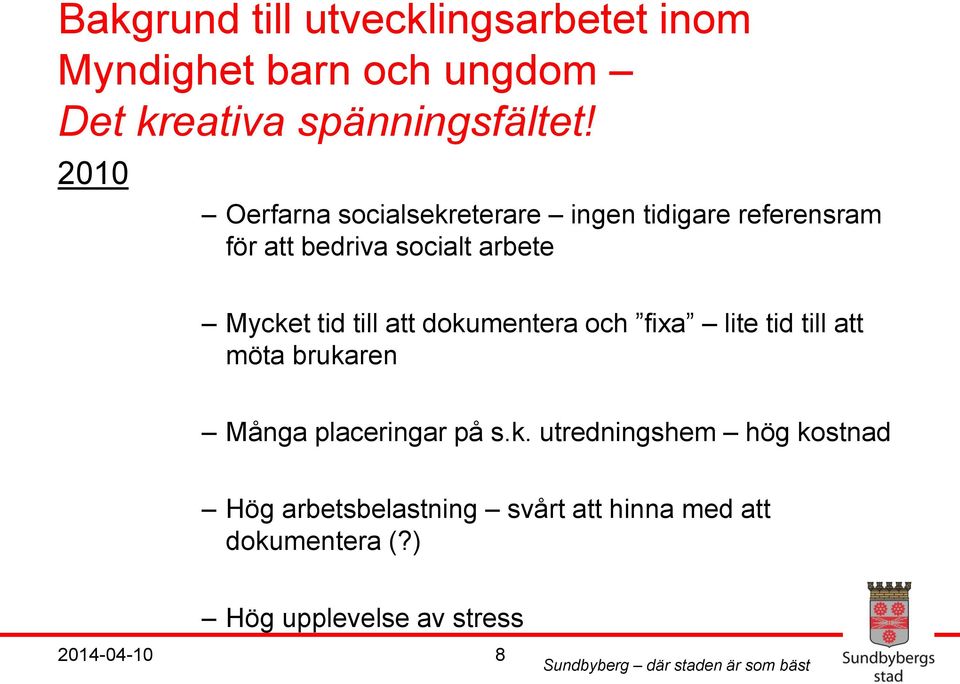 Bakgrund till utvecklingsarbetet inom Myndighet barn och ungdom –
Det kreativa spänningsfältet!

2010

– Oerfarna socialsekreterare – ingen tidigare referensram för att bedriva socialt arbete

– Mycket tid till att dokumentera och ”fixa” – lite tid till att möta brukaren

– Många placeringar på s.k. utredningshem – hög kostnad

– Hög arbetsbelastning – svårt att hinna med att dokumentera (?)

– Hög upplevelse av stress

2014-04-10

8

Sundbyberg – där staden är som bäst

Sundbybergs stad